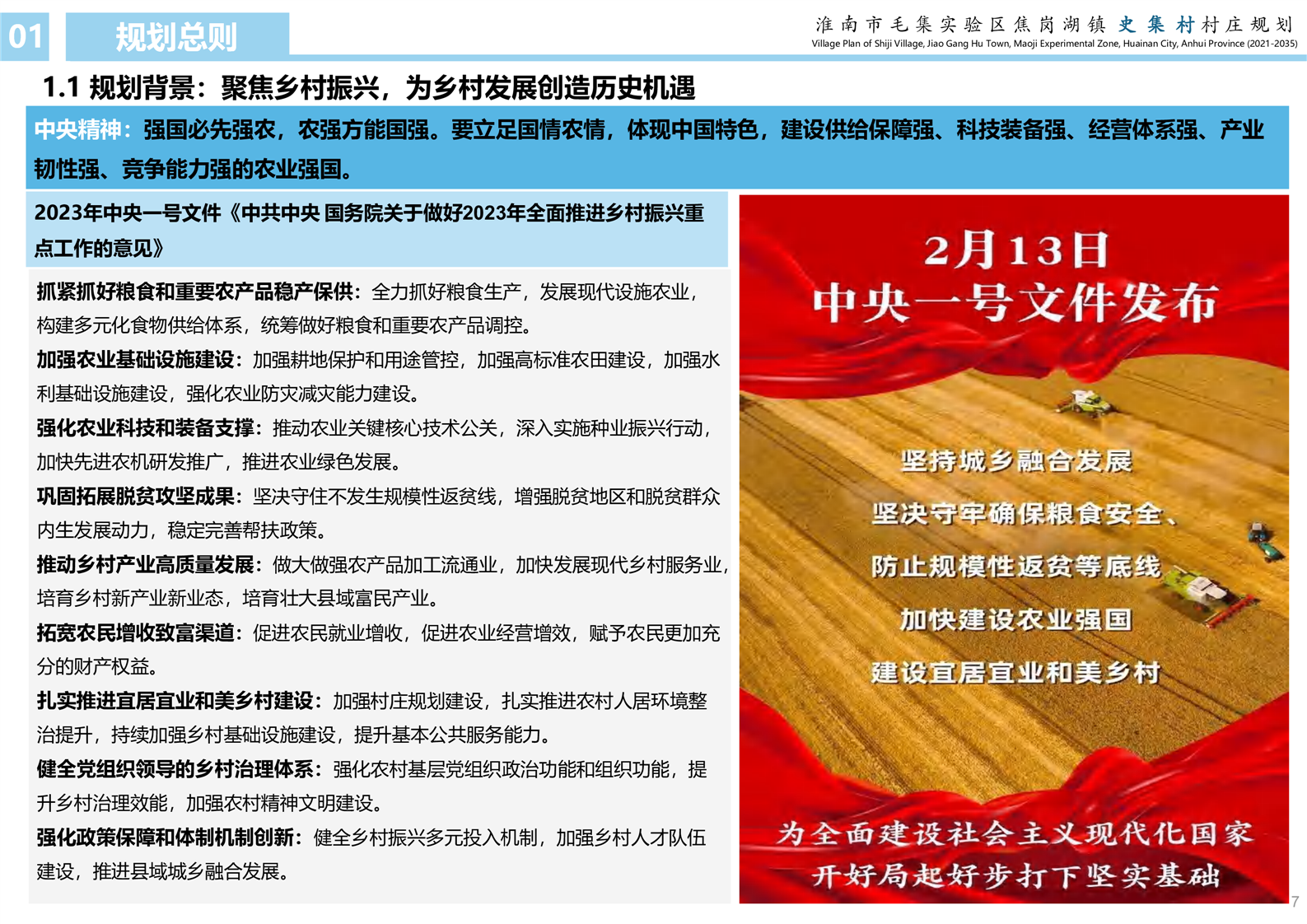 01 规划总则

淮南市毛集实验区焦岗湖镇史集村村庄规划
Village Plan of Shiji Village, Jiao Gang Hu Town, Maoji Experimental Zone, Huainan City, Anhui Province (2021-2035)

1.1 规划背景：聚焦乡村振兴，为乡村发展创造历史机遇

中央精神：强国必先强农，农强方能国强。要立足国情农情，体现中国特色，建设供给保障强、科技装备强、经营体系强、产业韧性强、竞争能力强的农业强国。

2023年中央一号文件《中共中央 国务院关于做好2023年全面推进乡村振兴重点工作的意见》

抓紧抓好粮食和重要农产品稳产保供：全力抓好粮食生产，发展现代设施农业，构建多元化食物供给体系，统筹做好粮食和重要农产品调控。

加强农业基础设施建设：加强耕地保护和用途管控，加强高标准农田建设，加强水利基础设施建设，强化农业防灾减灾能力建设。

强化农业科技和装备支撑：推动农业关键核心技术公关，深入实施种业振兴行动，加快先进农机研发推广，推进农业绿色发展。

巩固拓展脱贫攻坚成果：坚决守住不发生规模性返贫线，增强脱贫地区和脱贫群众内生发展动力，稳定完善帮扶政策。

推动乡村产业高质量发展：做大做强农产品加工流通业，加快发展现代乡村服务业，培育乡村新产业新业态，培育壮大县域富民产业。

拓宽农民增收致富渠道：促进农民就业增收，促进农业经营增效，赋予农民更加充分的财产权益。

扎实推进宜居宜业和美乡村建设：加强村庄规划建设，扎实推进农村人居环境整治提升，持续加强乡村基础设施建设，提升基本公共服务能力。

健全党组织领导的乡村治理体系：强化农村基层党组织政治功能和组织功能，提升乡村治理效能，加强农村精神文明建设。

强化政策保障和体制机制创新：健全乡村振兴多元投入机制，加强乡村人才队伍建设，推进县域城乡融合发展。

2月13日
中央一号文件发布

坚持城乡融合发展
坚决守牢确保粮食安全、
防止规模性返贫等底线
加快建设农业强国
建设宜居宜业和美乡村

为全面建设社会主义现代化国家
开好局起好步打下坚实基础

7